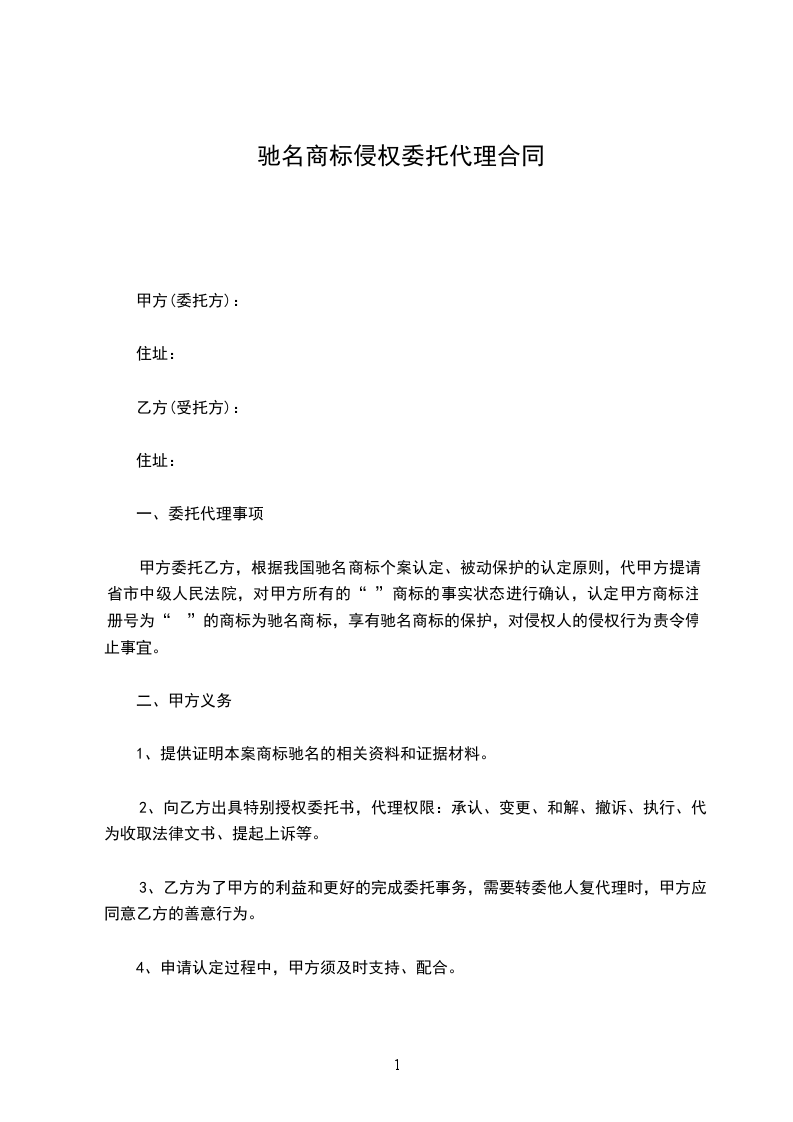 驰名商标侵权委托代理合同

甲方(委托方)：

住址：

乙方(受托方)：

住址：

一、委托代理事项

甲方委托乙方，根据我国驰名商标个案认定、被动保护的认定原则，代甲方提请省市中级人民法院，对甲方所有的“ ”商标的事实状态进行确认，认定甲方商标注册号为“ ”的商标为驰名商标，享有驰名商标的保护，对侵权人的侵权行为责令停止事宜。

二、甲方义务

1、提供证明本案商标驰名的相关资料和证据材料。

2、向乙方出具特别授权委托书，代理权限：承认、变更、和解、撤诉、执行、代为收取法律文书、提起上诉等。

3、乙方为了甲方的利益和更好的完成委托事务，需要转委他人复代理时，甲方应同意乙方的善意行为。

4、申请认定过程中，甲方须及时支持、配合。

1